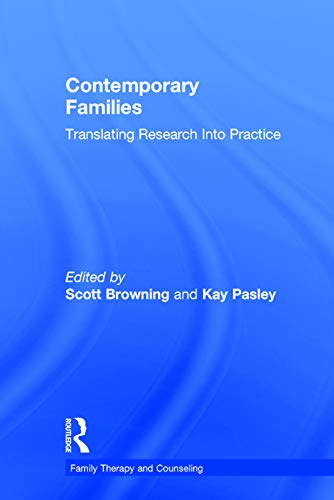 Contemporary Families

Translating Research Into Practice

Edited by
Scott Browning and Kay Pasley

ROUTLEDGE

Family Therapy and Counseling